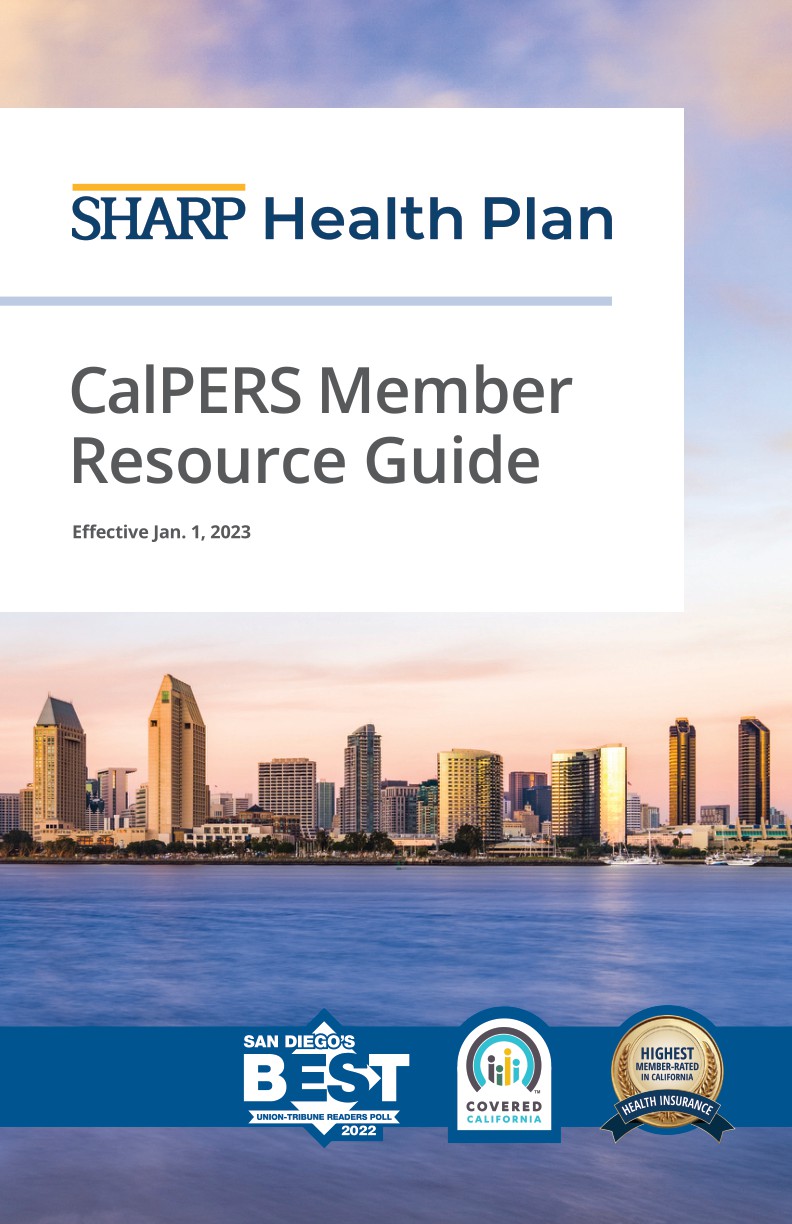 SHARP Health Plan

CalPERS Member Resource Guide

Effective Jan. 1, 2023

SAN DIEGO'S
BEST
UNION-TRIBUNE READERS POLL
2022

COVERED
CALIFORNIA

HIGHEST
MEMBER-RATED
IN CALIFORNIA
HEALTH INSURANCE